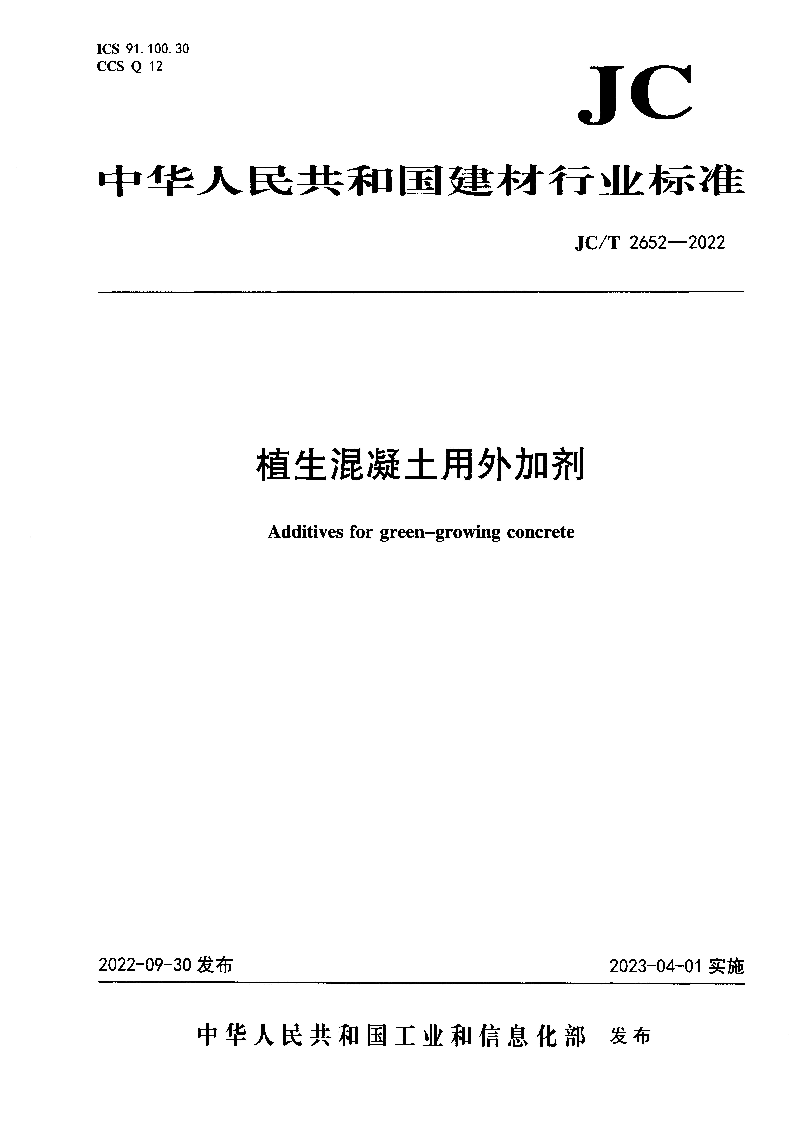 ICS 91.100.30
CCS Q 12

JC

中华人民共和国建材行业标准

JC/T 2652—2022

植生混凝土用外加剂

Additives for green-growing concrete

2022-09-30 发布

2023-04-01 实施

中华人民共和国工业和信息化部 发布